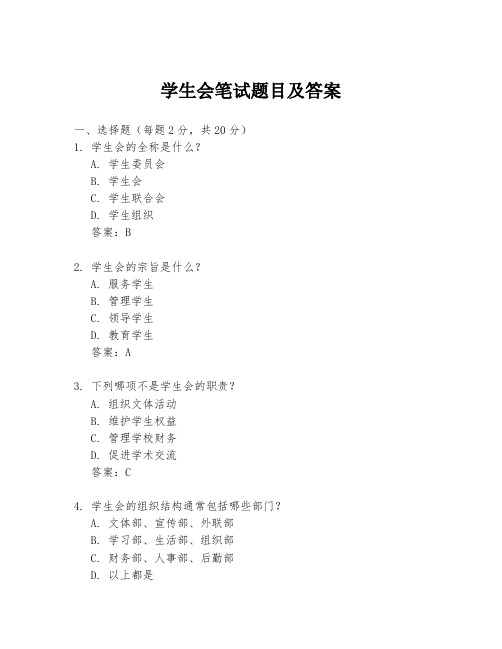 学生会笔试题目及答案

一、选择题（每题 2 分，共 20 分）

1. 学生会的全称是什么？
A. 学生委员会
B. 学生会
C. 学生联合会
D. 学生组织
答案：B

2. 学生会的宗旨是什么？
A. 服务学生
B. 管理学生
C. 领导学生
D. 教育学生
答案：A

3. 下列哪项不是学生会的职责？
A. 组织文体活动
B. 维护学生权益
C. 管理学校财务
D. 促进学术交流
答案：C

4. 学生会的组织结构通常包括哪些部门？
A. 文体部、宣传部、外联部
B. 学习部、生活部、组织部
C. 财务部、人事部、后勤部
D. 以上都是